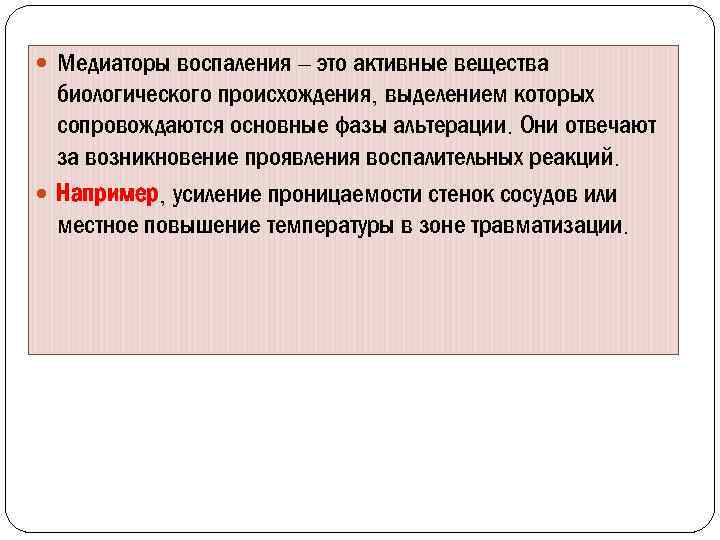 • Медиаторы воспаления – это активные вещества биологического происхождения, выделением которых сопровождаются основные фазы альтерации. Они отвечают за возникновение проявления воспалительных реакций.

• Например, усиление проницаемости стенок сосудов или местное повышение температуры в зоне травматизации.